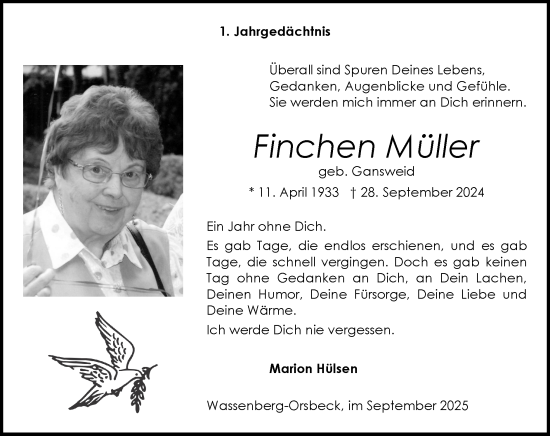 1. Jahrgedächtnis

Überall sind Spuren Deines Lebens,
Gedanken, Augenblicke und Gefühle.
Sie werden mich immer an Dich erinnern.

Finchen Müller
geb. Gansweid
* 11. April 1933 † 28. September 2024

Ein Jahr ohne Dich.

Es gab Tage, die endlos erschienen, und es gab Tage, die schnell vergingen. Doch es gab keinen Tag ohne Gedanken an Dich, an Dein Lachen, Deinen Humor, Deine Fürsorge, Deine Liebe und Deine Wärme.

Ich werde Dich nie vergessen.

Marion Hülsen

Wassenberg-Orsbeck, im September 2025